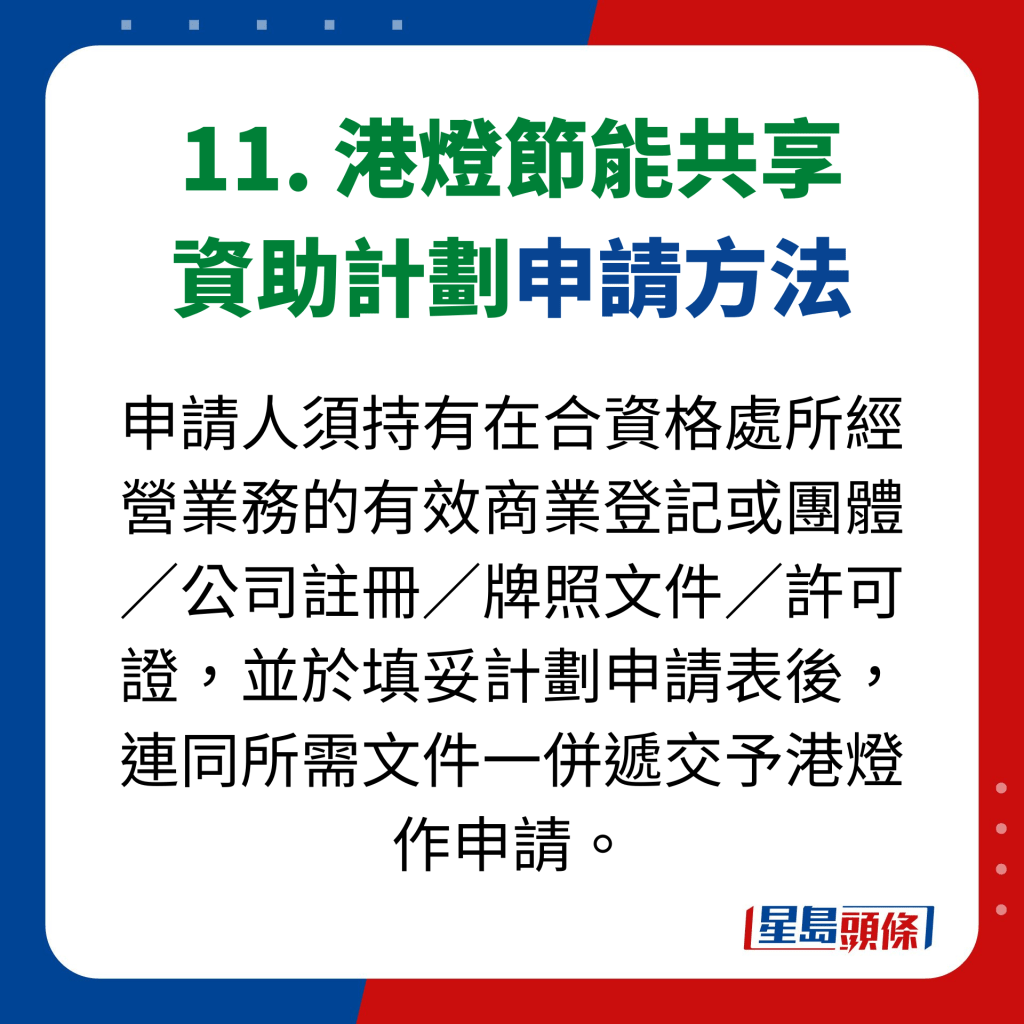 11. 港燈節能共享資助計劃申請方法

申請人須持有在合資格處所經營業務的有效商業登記或團體／公司註冊／牌照文件／許可證，並於填妥計劃申請表後，連同所需文件一併遞交予港燈作申請。

星島頭條